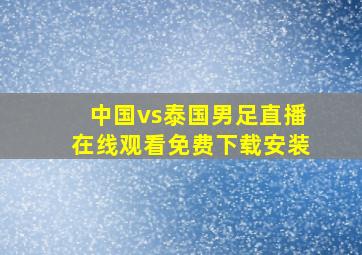 中国vs泰国男足直播
在线观看免费下载安装